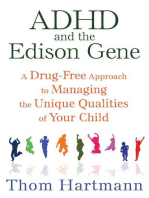 ADHD
and the
Edison Gene

A Drug-Free Approach to Managing the Unique Qualities of Your Child

Thom Hartmann